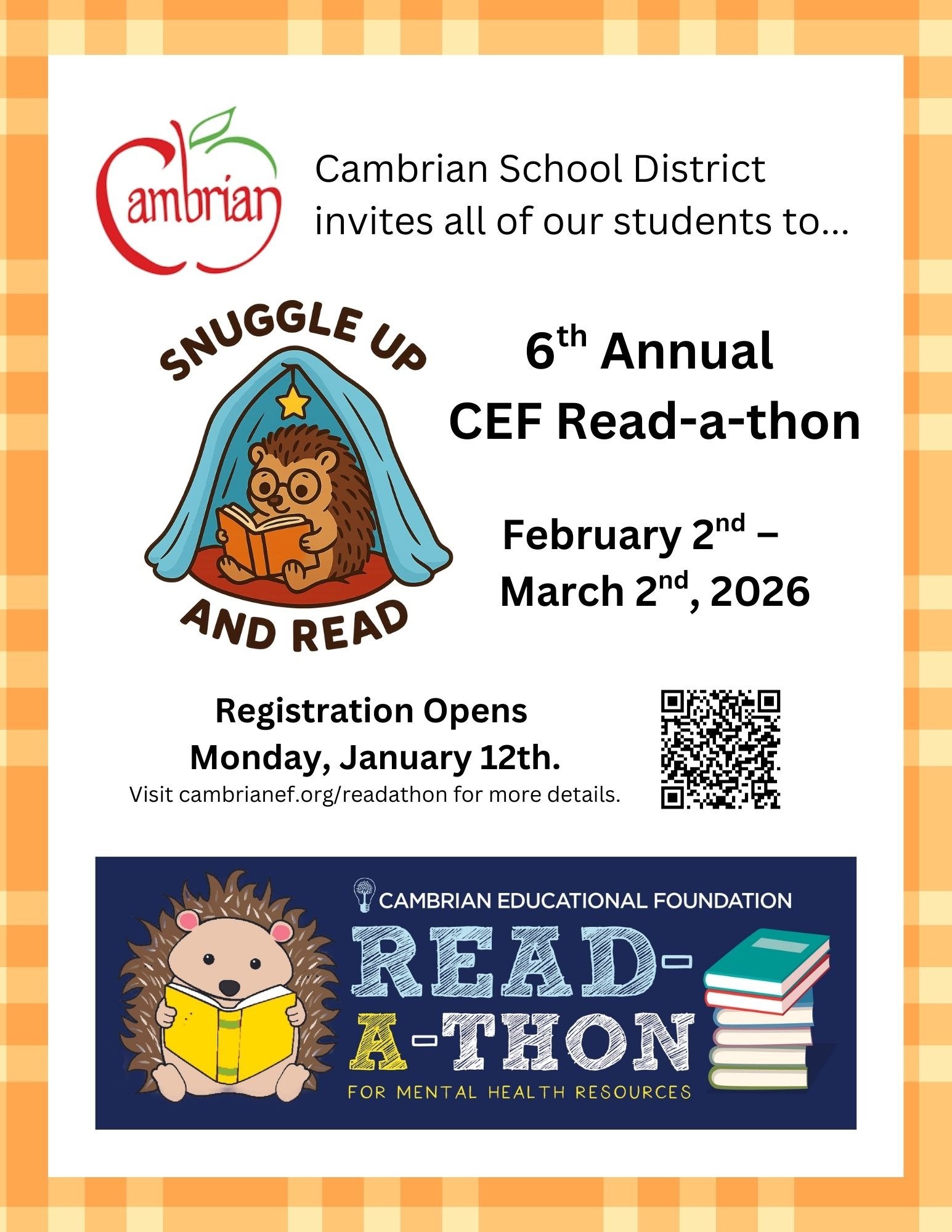 Cambrian

Cambrian School District invites all of our students to...

SNUGGLE UP AND READ

6th Annual
CEF Read-a-thon

February 2nd –
March 2nd, 2026

Registration Opens
Monday, January 12th.
Visit cambrianef.org/readathon for more details.

CAMBRIAN EDUCATIONAL FOUNDATION
READ-A-THON
FOR MENTAL HEALTH RESOURCES